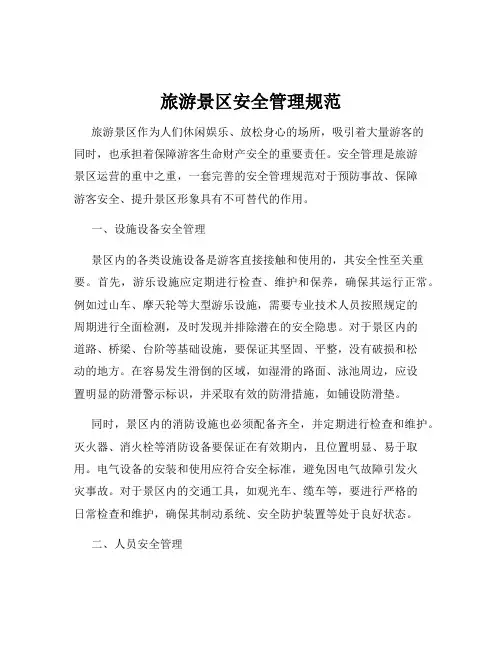 旅游景区安全管理规范

旅游景区作为人们休闲娱乐、放松身心的场所，吸引着大量游客的同时，也承担着保障游客生命财产安全的重要责任。安全管理是旅游景区运营的重中之重，一套完善的安全管理规范对于预防事故、保障游客安全、提升景区形象具有不可替代的作用。

一、设施设备安全管理

景区内的各类设施设备是游客直接接触和使用的，其安全性至关重要。首先，游乐设施应定期进行检查、维护和保养，确保其运行正常。例如过山车、摩天轮等大型游乐设施，需要专业技术人员按照规定的周期进行全面检测，及时发现并排除潜在的安全隐患。对于景区内的道路、桥梁、台阶等基础设施，要保证其坚固、平整，没有破损和松动的地方。在容易发生滑倒的区域，如湿滑的路面、泳池周边，应设置明显的防滑警示标识，并采取有效的防滑措施，如铺设防滑垫。

同时，景区内的消防设施也必须配备齐全，并定期进行检查和维护。灭火器、消火栓等消防设备要保证在有效期内，且位置明显、易于取用。电气设备的安装和使用应符合安全标准，避免因电气故障引发火灾事故。对于景区内的交通工具，如观光车、缆车等，要进行严格的日常检查和维护，确保其制动系统、安全防护装置等处于良好状态。

二、人员安全管理